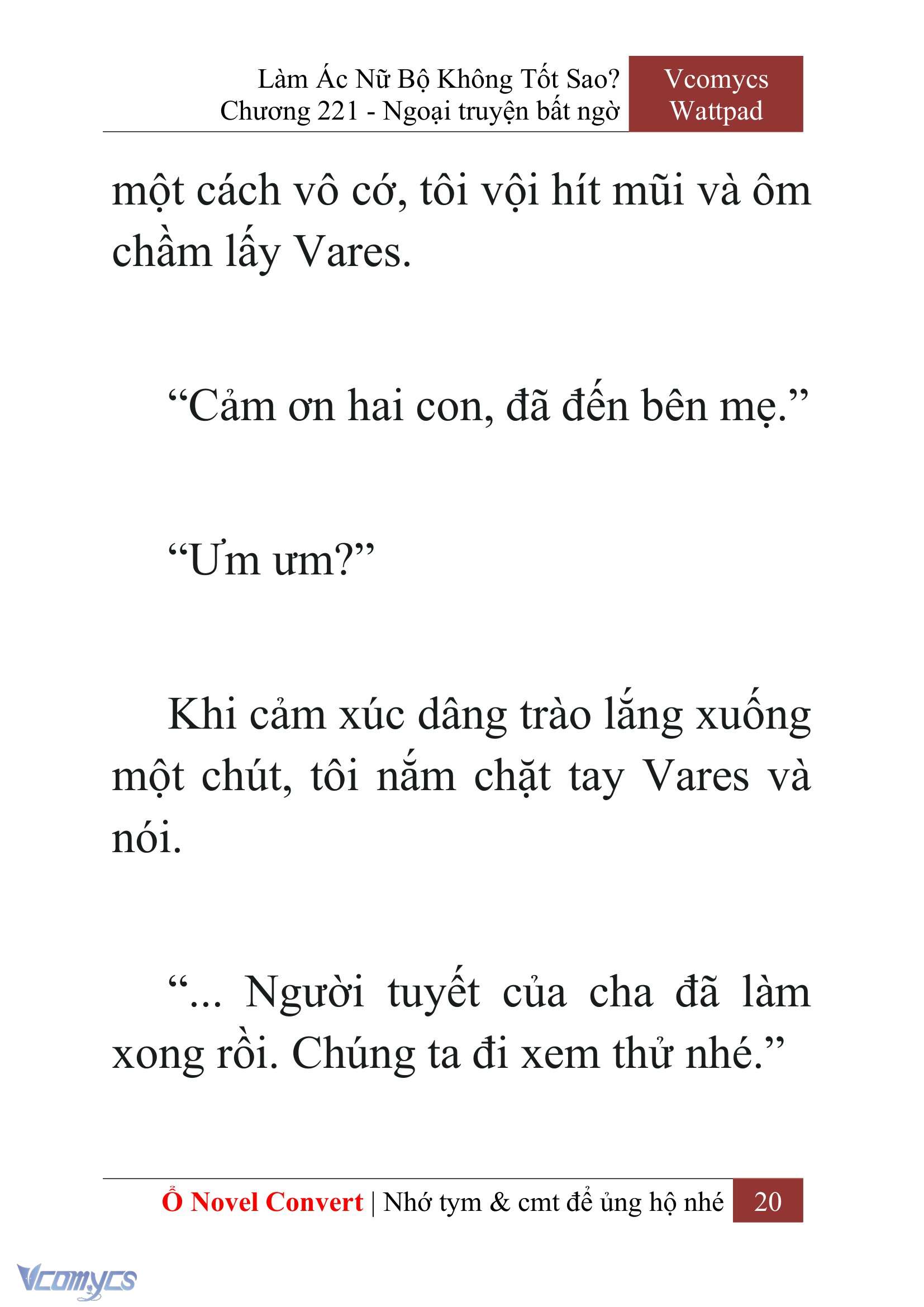 Làm Ác Nữ Bộ Không Tốt Sao?
Chương 221 - Ngoại truyện bất ngờ

Vcomycs
Wattpad

một cách vô cớ, tôi vội hít mũi và ôm chầm lấy Vares.

“Cảm ơn hai con, đã đến bên mẹ.”

“Ưm ưm?”

Khi cảm xúc dâng trào lắng xuống một chút, tôi nắm chặt tay Vares và nói.

“... Người tuyết của cha đã làm xong rồi. Chúng ta đi xem thử nhé.”

Ổ Novel Convert | Nhớ tym & cmt để ủng hộ nhé 20

Vcomycs